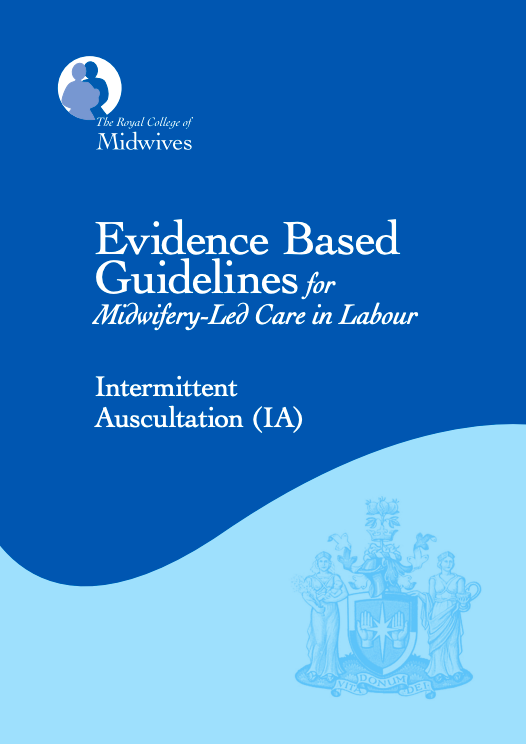 The Royal College of
Midwives

Evidence Based Guidelines for Midwifery-Led Care in Labour

Intermittent Auscultation (IA)

VITA DONUM DEI